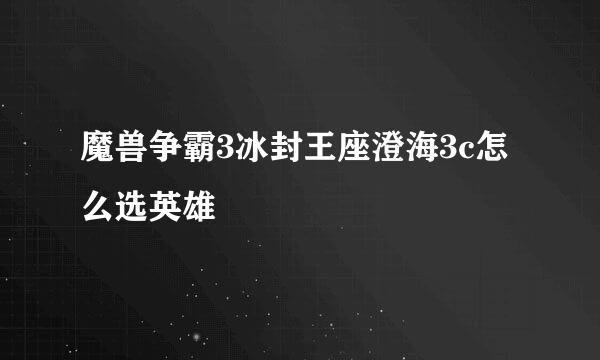 魔兽争霸3冰封王座澄海3c怎么选英雄